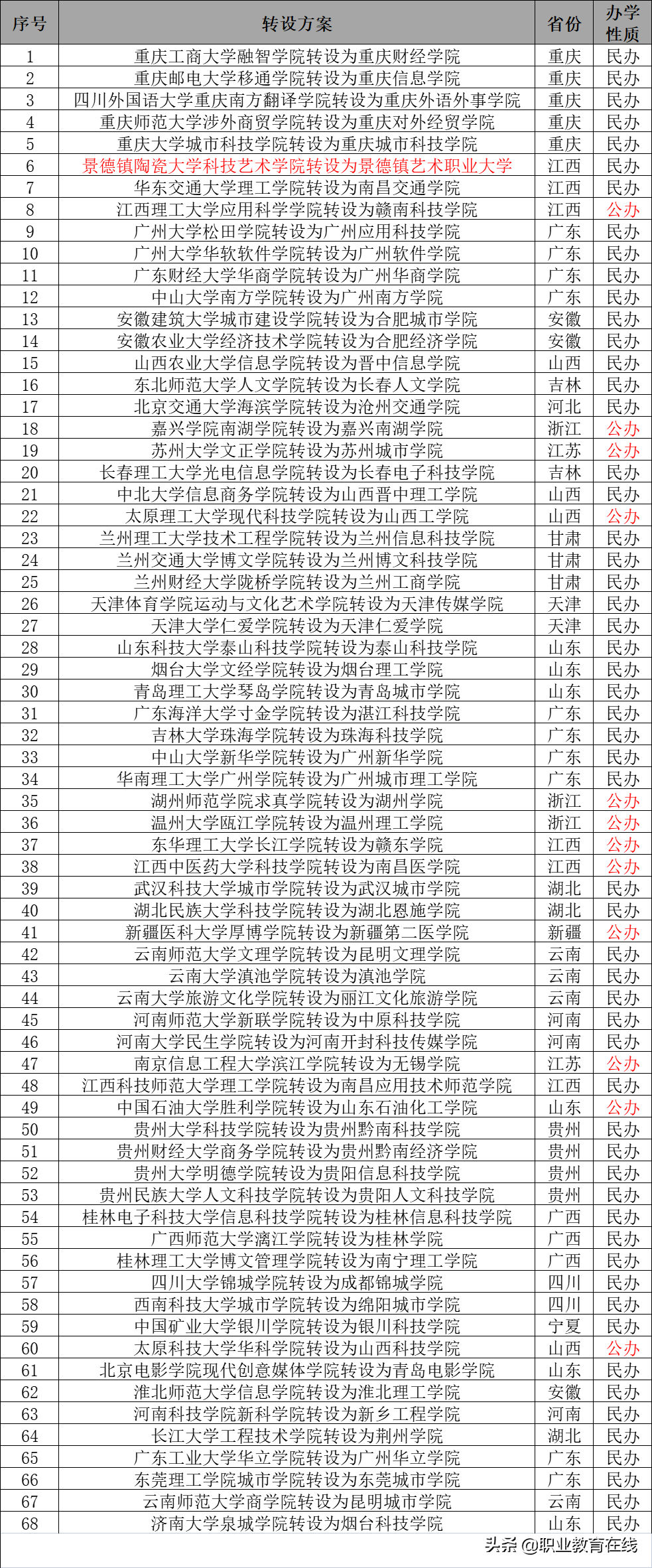 | 序号 | 转设方案 | 省份 | 办学性质 |
|---|---|---|---|
| 1 | 重庆工商大学融智学院转设为重庆财经学院 | 重庆 | 民办 |
| 2 | 重庆邮电大学移通学院转设为重庆信息学院 | 重庆 | 民办 |
| 3 | 四川外国语大学重庆南方翻译学院转设为重庆外语外事学院 | 重庆 | 民办 |
| 4 | 重庆师范大学涉外商贸学院转设为重庆对外经贸学院 | 重庆 | 民办 |
| 5 | 重庆大学城市科技学院转设为重庆城市科技学院 | 重庆 | 民办 |
| 6 | 景德镇陶瓷大学科技艺术学院转设为景德镇艺术职业大学 | 江西 | 民办 |
| 7 | 华东交通大学理工学院转设为南昌交通学院 | 江西 | 民办 |
| 8 | 江西理工大学应用科学学院转设为赣南科技学院 | 江西 | 公办 |
| 9 | 广州大学松田学院转设为广州应用科技学院 | 广东 | 民办 |
| 10 | 广州大学华软软件学院转设为广州软件学院 | 广东 | 民办 |
| 11 | 广东财经大学华商学院转设为广州华商学院 | 广东 | 民办 |
| 12 | 中山大学南方学院转设为广州南方学院 | 广东 | 民办 |
| 13 | 安徽建筑大学城市建设学院转设为合肥城市学院 | 安徽 | 民办 |
| 14 | 安徽农业大学经济技术学院转设为合肥经济学院 | 安徽 | 民办 |
| 15 | 山西农业大学信息学院转设为晋中信息学院 | 山西 | 民办 |
| 16 | 东北师范大学人文学院转设为长春人文学院 | 吉林 | 民办 |
| 17 | 北京交通大学海滨学院转设为沧州交通学院 | 河北 | 民办 |
| 18 | 嘉兴学院南湖学院转设为嘉兴南湖学院 | 浙江 | 公办 |
| 19 | 苏州大学文正学院转设为苏州城市学院 | 江苏 | 公办 |
| 20 | 长春理工大学光电信息学院转设为长春电子科技学院 | 吉林 | 民办 |
| 21 | 中北大学信息商务学院转设为山西晋中理工学院 | 山西 | 民办 |
| 22 | 太原理工大学现代科技学院转设为山西工学院 | 山西 | 公办 |
| 23 | 兰州理工大学技术工程学院转设为兰州信息科技学院 | 甘肃 | 民办 |
| 24 | 兰州交通大学博文学院转设为兰州博文科技学院 | 甘肃 | 民办 |
| 25 | 兰州财经大学陇桥学院转设为兰州工商学院 | 甘肃 | 民办 |
| 26 | 天津体育学院运动与文化艺术学院转设为天津传媒学院 | 天津 | 民办 |
| 27 | 天津大学仁爱学院转设为天津仁爱学院 | 天津 | 民办 |
| 28 | 山东科技大学泰山科技学院转设为泰山科技学院 | 山东 | 民办 |
| 29 | 烟台大学文经学院转设为烟台理工学院 | 山东 | 民办 |
| 30 | 青岛理工大学琴岛学院转设为青岛城市学院 | 山东 | 民办 |
| 31 | 广东海洋大学寸金学院转设为湛江科技学院 | 广东 | 民办 |
| 32 | 吉林大学珠海学院转设为珠海科技学院 | 广东 | 民办 |
| 33 | 中山大学新华学院转设为广州新华学院 | 广东 | 民办 |
| 34 | 华南理工大学广州学院转设为广州城市理工学院 | 广东 | 民办 |
| 35 | 湖州师范学院求真学院转设为湖州学院 | 浙江 | 公办 |
| 36 | 温州大学瓯江学院转设为温州理工学院 | 浙江 | 公办 |
| 37 | 东华理工大学长江学院转设为赣东学院 | 江西 | 公办 |
| 38 | 江西中医药大学科技学院转设为南昌医学院 | 江西 | 公办 |
| 39 | 武汉科技大学城市学院转设为武汉城市学院 | 湖北 | 民办 |
| 40 | 湖北民族大学科技学院转设为湖北恩施学院 | 湖北 | 民办 |
| 41 | 新疆医科大学厚博学院转设为新疆第二医学院 | 新疆 | 公办 |
| 42 | 云南师范大学文理学院转设为昆明文理学院 | 云南 | 民办 |
| 43 | 云南大学滇池学院转设为滇池学院 | 云南 | 民办 |
| 44 | 云南大学旅游文化学院转设为丽江文化旅游学院 | 云南 | 民办 |
| 45 | 河南师范大学新联学院转设为中原科技学院 | 河南 | 民办 |
| 46 | 河南大学民生学院转设为河南开封科技传媒学院 | 河南 | 民办 |
| 47 | 南京信息工程大学滨江学院转设为无锡学院 | 江苏 | 公办 |
| 48 | 江西科技师范大学理工学院转设为南昌应用技术师范学院 | 江西 | 民办 |
| 49 | 中国石油大学胜利学院转设为山东石油化工学院 | 山东 | 公办 |
| 50 | 贵州大学科技学院转设为贵州黔南科技学院 | 贵州 | 民办 |
| 51 | 贵州财经大学商务学院转设为贵州黔南经济学院 | 贵州 | 民办 |
| 52 | 贵州大学明德学院转设为贵阳信息科技学院 | 贵州 | 民办 |
| 53 | 贵州民族大学人文科技学院转设为贵阳人文科技学院 | 贵州 | 民办 |
| 54 | 桂林电子科技大学信息科技学院转设为桂林信息科技学院 | 广西 | 民办 |
| 55 | 广西师范大学漓江学院转设为桂林学院 | 广西 | 民办 |
| 56 | 桂林理工大学博文管理学院转设为南宁理工学院 | 广西 | 民办 |
| 57 | 四川大学锦城学院转设为成都锦城学院 | 四川 | 民办 |
| 58 | 西南科技大学城市学院转设为绵阳城市学院 | 四川 | 民办 |
| 59 | 中国矿业大学银川学院转设为银川科技学院 | 宁夏 | 民办 |
| 60 | 太原科技大学华科学院转设为山西科技学院 | 山西 | 公办 |
| 61 | 北京电影学院现代创意媒体学院转设为青岛电影学院 | 山东 | 民办 |
| 62 | 淮北师范大学信息学院转设为淮北理工学院 | 安徽 | 民办 |
| 63 | 河南科技学院新科学院转设为新乡工程学院 | 河南 | 民办 |
| 64 | 长江大学工程技术学院转设为荆州学院 | 湖北 | 民办 |
| 65 | 广东工业大学华立学院转设为广州华立学院 | 广东 | 民办 |
| 66 | 东莞理工学院城市学院转设为东莞城市学院 | 广东 | 民办 |
| 67 | 云南师范大学商学院转设为昆明城市学院 | 云南 | 民办 |
| 68 | 济南大学泉城学院转设为烟台科技学院 | 山东 | 民办 |

头条 @职业教育在线